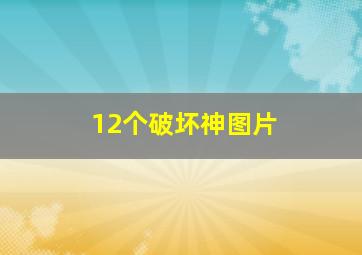 12个破坏神图片